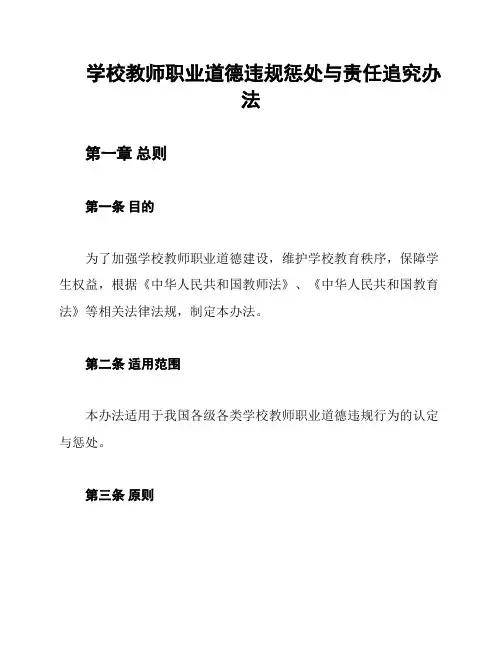 学校教师职业道德违规惩处与责任追究办法

第一章 总则

第一条 目的

为了加强学校教师职业道德建设，维护学校教育秩序，保障学生权益，根据《中华人民共和国教师法》、《中华人民共和国教育法》等相关法律法规，制定本办法。

第二条 适用范围

本办法适用于我国各级各类学校教师职业道德违规行为的认定与惩处。

第三条 原则